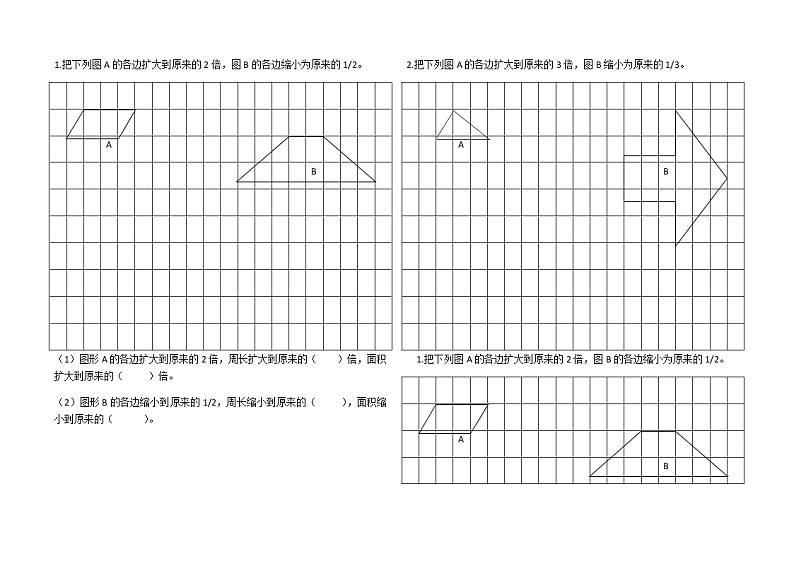 1.把下列图A的各边扩大到原来的2倍，图B的各边缩小为原来的1/2。

A

B

（1）图形A的各边扩大到原来的2倍，周长扩大到原来的（　　）倍，面积扩大到原来的（　　）倍。

（2）图形B的各边缩小到原来的1/2，周长缩小到原来的（　　），面积缩小到原来的（　　）。

2.把下列图A的各边扩大到原来的3倍，图B缩小为原来的1/3。

A

B

1.把下列图A的各边扩大到原来的2倍，图B的各边缩小为原来的1/2。

A

B